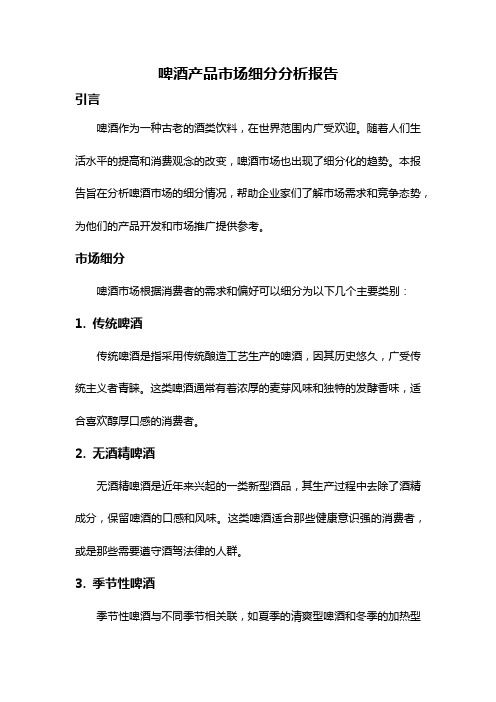 啤酒产品市场细分分析报告

引言

啤酒作为一种古老的酒类饮料，在世界范围内广受欢迎。随着人们生活水平的提高和消费观念的改变，啤酒市场也出现了细分化的趋势。本报告旨在分析啤酒市场的细分情况，帮助企业家们了解市场需求和竞争态势，为他们的产品开发和市场推广提供参考。

市场细分

啤酒市场根据消费者的需求和偏好可以细分为以下几个主要类别：

1. 传统啤酒

传统啤酒是指采用传统酿造工艺生产的啤酒，因其历史悠久，广受传统主义者青睐。这类啤酒通常有着浓厚的麦芽风味和独特的发酵香味，适合喜欢醇厚口感的消费者。

2. 无酒精啤酒

无酒精啤酒是近年来兴起的一类新型酒品，其生产过程中去除了酒精成分，保留啤酒的口感和风味。这类啤酒适合那些健康意识强的消费者，或是那些需要遵守酒驾法律的人群。

3. 季节性啤酒

季节性啤酒与不同季节相关联，如夏季的清爽型啤酒和冬季的加热型